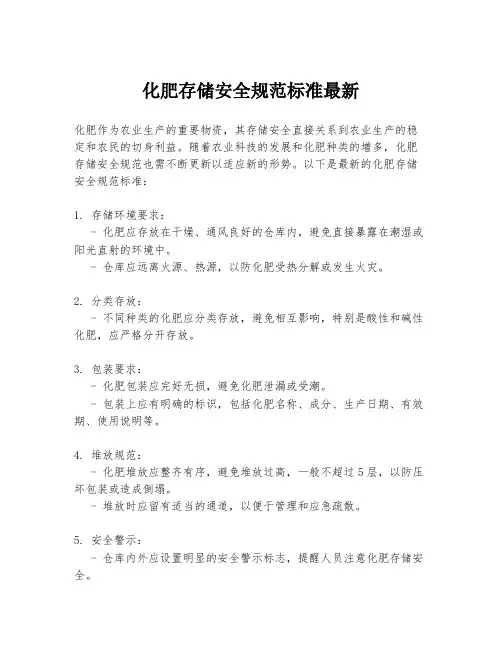 化肥存储安全规范标准最新

化肥作为农业生产的重要物资，其存储安全直接关系到农业生产的稳定和农民的切身利益。随着农业科技的发展和化肥种类的增多，化肥存储安全规范也需不断更新以适应新的形势。以下是最新的化肥存储安全规范标准：

1. 存储环境要求：
- 化肥应存放在干燥、通风良好的仓库内，避免直接暴露在潮湿或阳光直射的环境中。
- 仓库应远离火源、热源，以防化肥受热分解或发生火灾。

2. 分类存放：
- 不同种类的化肥应分类存放，避免相互影响，特别是酸性和碱性化肥，应严格分开存放。

3. 包装要求：
- 化肥包装应完好无损，避免化肥泄漏或受潮。
- 包装上应有明确的标识，包括化肥名称、成分、生产日期、有效期、使用说明等。

4. 堆放规范：
- 化肥堆放应整齐有序，避免堆放过高，一般不超过5层，以防压坏包装或造成倒塌。
- 堆放时应留有适当的通道，以便于管理和应急疏散。

5. 安全警示：
- 仓库内外应设置明显的安全警示标志，提醒人员注意化肥存储安全。